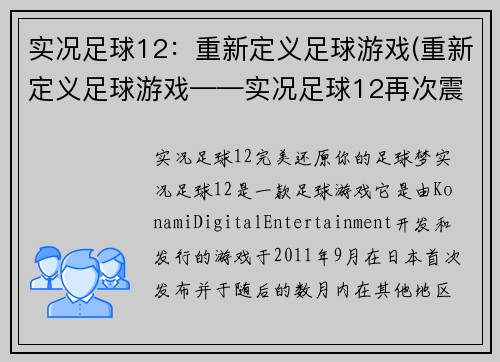 实况足球12：重新定义足球游戏(重新定义足球游戏——实况足球12再次震

实况足球12完美还原你的足球梦实况足球12是一款足球游戏它是由KonamiDigitalEntertainment开发和发行的游戏于2011年9月在日本首次发布并于随后的数月内在其他地区